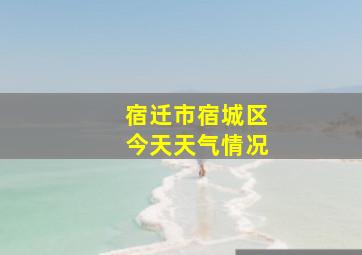 宿迁市宿城区
今天天气情况